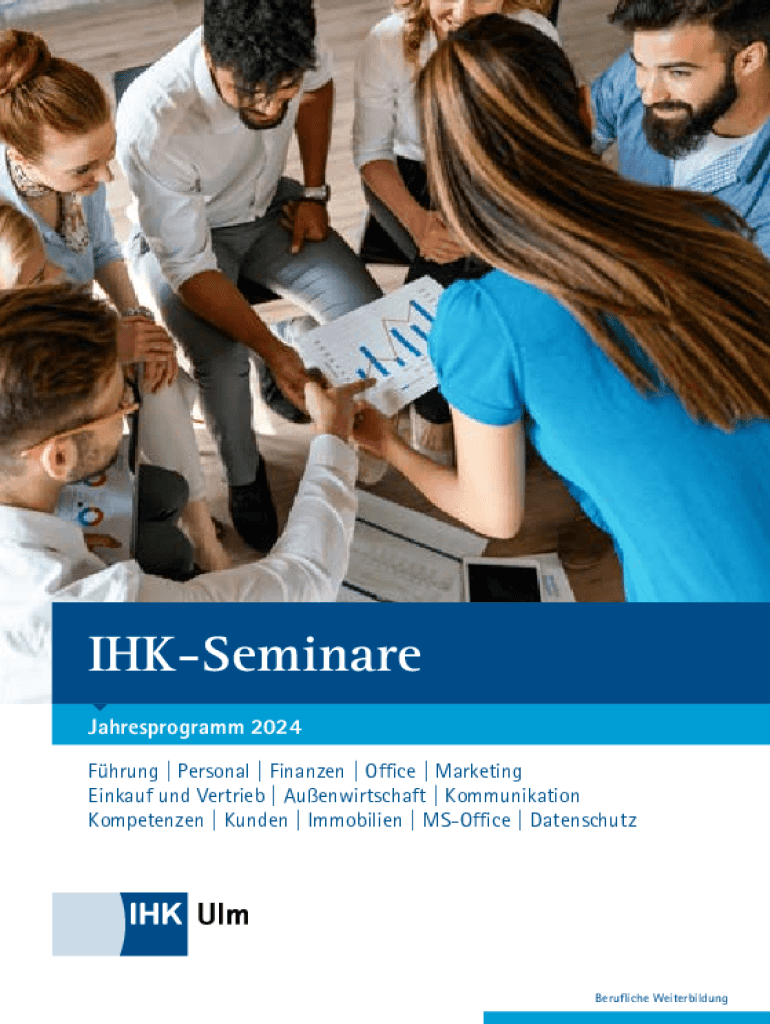 IHK-Seminare

Jahresprogramm 2024

Führung | Personal | Finanzen | Office | Marketing
Einkauf und Vertrieb | Außenwirtschaft | Kommunikation
Kompetenzen | Kunden | Immobilien | MS-Office | Datenschutz

IHK Ulm

Berufliche Weiterbildung